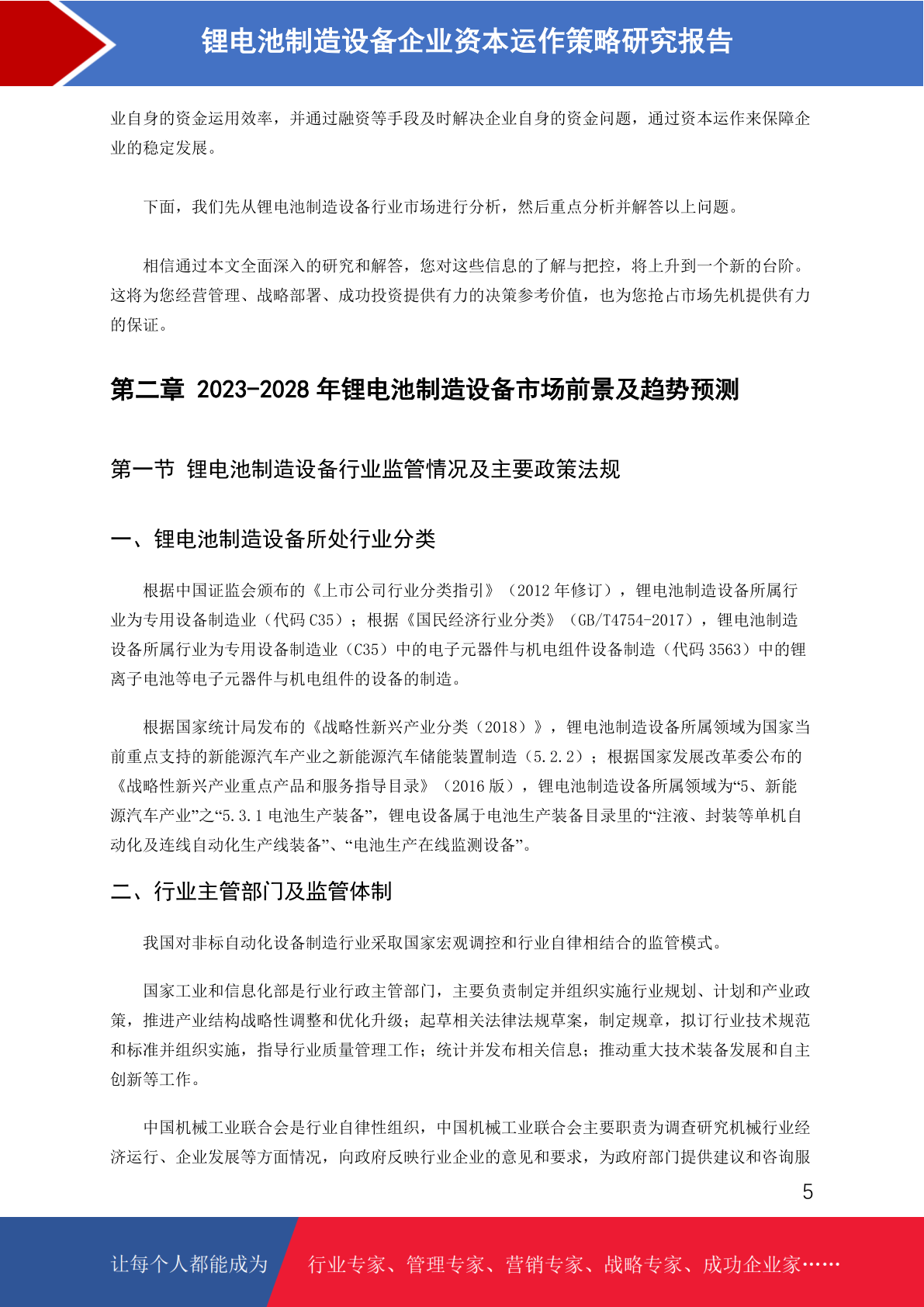 锂电池制造设备企业资本运作策略研究报告

业自身的资金运用效率，并通过融资等手段及时解决企业自身的资金问题，通过资本运作来保障企业的稳定发展。

下面，我们先从锂电池制造设备行业市场进行分析，然后重点分析并解答以上问题。

相信通过本文全面深入的研究和解答，您对这些信息的了解与把控，将上升到一个新的台阶。这将为您经营管理、战略部署、成功投资提供有力的决策参考价值，也为您抢占市场先机提供有力的保证。

第二章 2023-2028 年锂电池制造设备市场前景及趋势预测

第一节 锂电池制造设备行业监管情况及主要政策法规

一、锂电池制造设备所处行业分类

根据中国证监会颁布的《上市公司行业分类指引》（2012 年修订），锂电池制造设备所属行业为专用设备制造业（代码 C35）；根据《国民经济行业分类》（GB/T4754-2017），锂电池制造设备所属行业为专用设备制造业（C35）中的电子元器件与机电组件设备制造（代码 3563）中的锂离子电池等电子元器件与机电组件的设备的制造。

根据国家统计局发布的《战略性新兴产业分类（2018）》，锂电池制造设备所属领域为国家当前重点支持的新能源汽车产业之新能源汽车储能装置制造（5.2.2）；根据国家发展改革委公布的《战略性新兴产业重点产品和服务指导目录》（2016 版），锂电池制造设备所属领域为“5、新能源汽车产业”之“5.3.1 电池生产装备”，锂电设备属于电池生产装备目录里的“注液、封装等单机自动化及连线自动化生产线装备”、“电池生产在线监测设备”。

二、行业主管部门及监管体制

我国对非标自动化设备制造行业采取国家宏观调控和行业自律相结合的监管模式。

国家工业和信息化部是行业行政主管部门，主要负责制定并组织实施行业规划、计划和产业政策，推进产业结构战略性调整和优化升级；起草相关法律法规草案，制定规章，拟订行业技术规范和标准并组织实施，指导行业质量管理工作；统计并发布相关信息；推动重大技术装备发展和自主创新等工作。

中国机械工业联合会是行业自律性组织，中国机械工业联合会主要职责为调查研究机械行业经济运行、企业发展等方面情况，向政府反映行业企业的意见和要求，为政府部门提供建议和咨询服

5

让每个人都能成为 行业专家、管理专家、营销专家、战略专家、成功企业家……